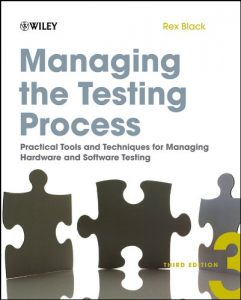 WILEY

Rex Black

Managing the Testing Process

Practical Tools and Techniques for Managing Hardware and Software Testing

THIRD EDITION

3